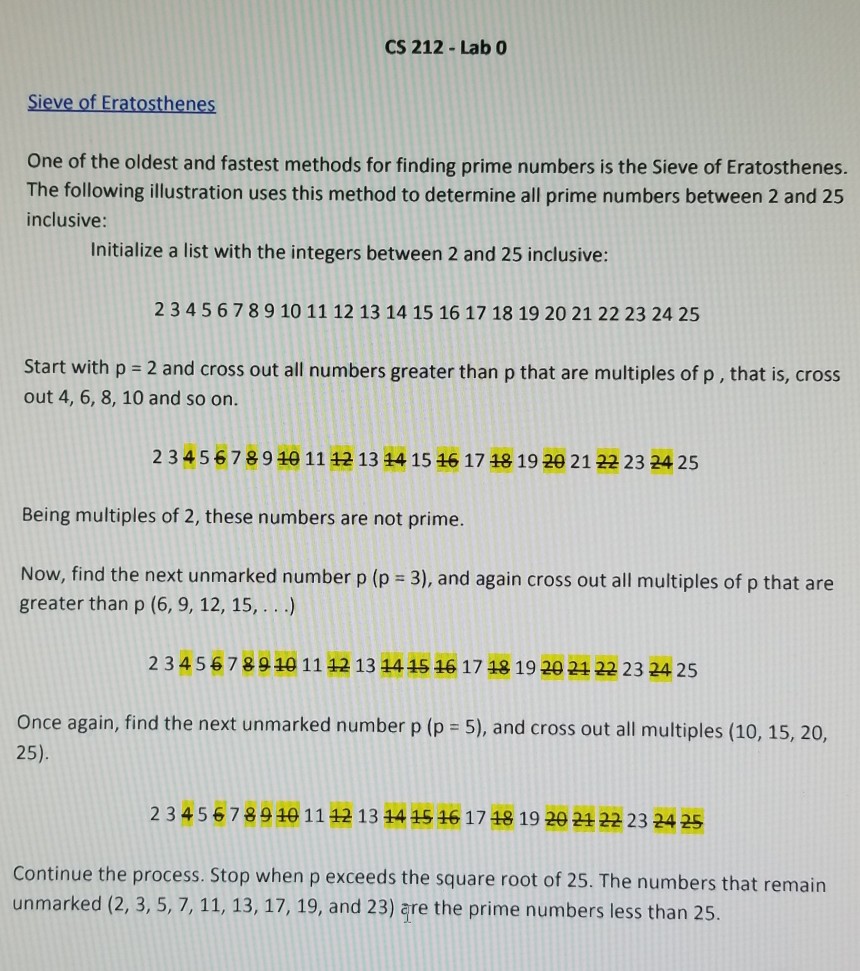 CS 212 - Lab 0

Sieve of Eratosthenes

One of the oldest and fastest methods for finding prime numbers is the Sieve of Eratosthenes. The following illustration uses this method to determine all prime numbers between 2 and 25 inclusive:

Initialize a list with the integers between 2 and 25 inclusive:

2 3 4 5 6 7 8 9 10 11 12 13 14 15 16 17 18 19 20 21 22 23 24 25

Start with p = 2 and cross out all numbers greater than p that are multiples of p , that is, cross out 4, 6, 8, 10 and so on.

2 3 4 5 6 7 8 9 10 11 12 13 14 15 16 17 18 19 20 21 22 23 24 25

Being multiples of 2, these numbers are not prime.

Now, find the next unmarked number p (p = 3), and again cross out all multiples of p that are greater than p (6, 9, 12, 15, . . .)

2 3 4 5 6 7 8 9 10 11 12 13 14 15 16 17 18 19 20 21 22 23 24 25

Once again, find the next unmarked number p (p = 5), and cross out all multiples (10, 15, 20, 25).

2 3 4 5 6 7 8 9 10 11 12 13 14 15 16 17 18 19 20 21 22 23 24 25

Continue the process. Stop when p exceeds the square root of 25. The numbers that remain unmarked (2, 3, 5, 7, 11, 13, 17, 19, and 23) are the prime numbers less than 25.